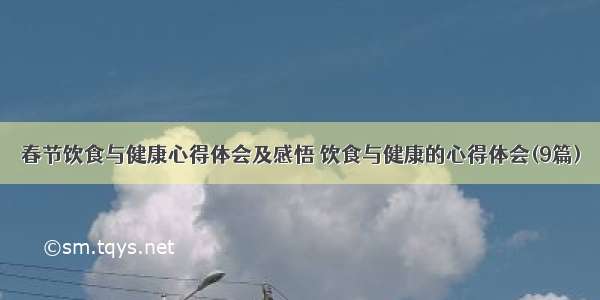 春节饮食与健康心得体会及感悟 饮食与健康的心得体会(9篇)

©sm.tqys.net